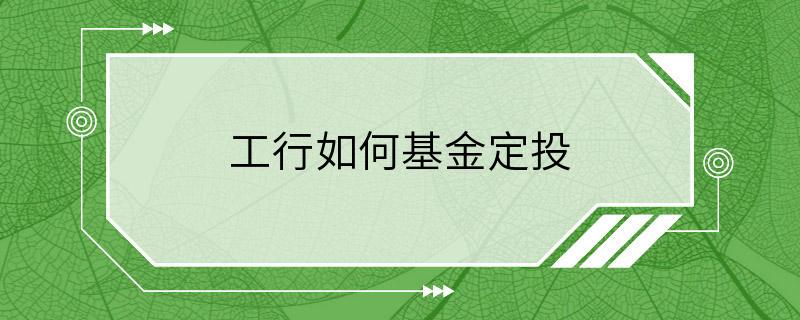 工行如何基金定投